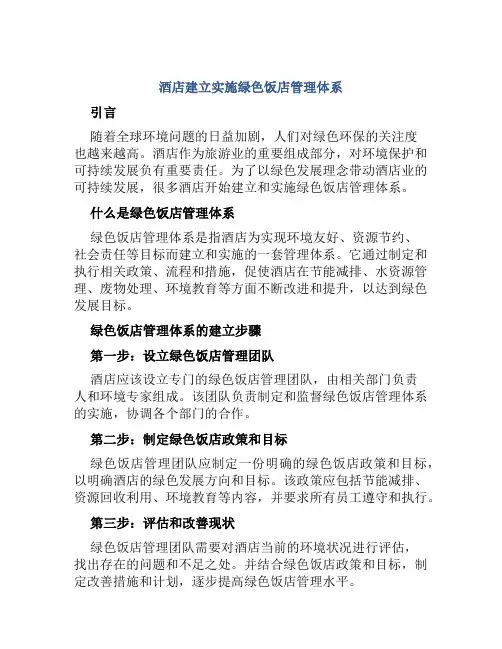 酒店建立实施绿色饭店管理体系

引言

随着全球环境问题的日益加剧，人们对绿色环保的关注度也越来越高。酒店作为旅游业的重要组成部分，对环境保护和可持续发展负有重要责任。为了以绿色发展理念带动酒店业的可持续发展，很多酒店开始建立和实施绿色饭店管理体系。

什么是绿色饭店管理体系

绿色饭店管理体系是指酒店为实现环境友好、资源节约、社会责任等目标而建立和实施的一套管理体系。它通过制定和执行相关政策、流程和措施，促使酒店在节能减排、水资源管理、废物处理、环境教育等方面不断改进和提升，以达到绿色发展目标。

绿色饭店管理体系的建立步骤

第一步：设立绿色饭店管理团队

酒店应该设立专门的绿色饭店管理团队，由相关部门负责人和环境专家组成。该团队负责制定和监督绿色饭店管理体系的实施，协调各个部门的合作。

第二步：制定绿色饭店政策和目标

绿色饭店管理团队应制定一份明确的绿色饭店政策和目标，以明确酒店的绿色发展方向和目标。该政策应包括节能减排、资源回收利用、环境教育等内容，并要求所有员工遵守和执行。

第三步：评估和改善现状

绿色饭店管理团队需要对酒店当前的环境状况进行评估，找出存在的问题和不足之处。并结合绿色饭店政策和目标，制定改善措施和计划，逐步提高绿色饭店管理水平。